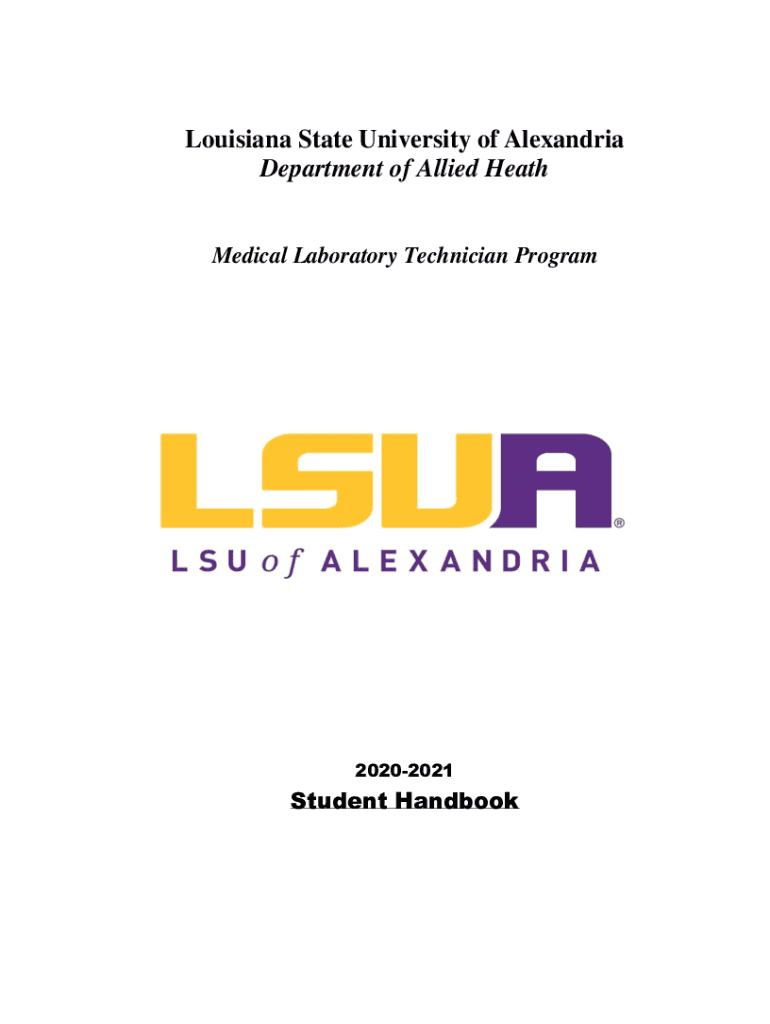 Louisiana State University of Alexandria
Department of Allied Heath

Medical Laboratory Technician Program

LSUA®
LSU of ALEXANDRIA

2020-2021
Student Handbook